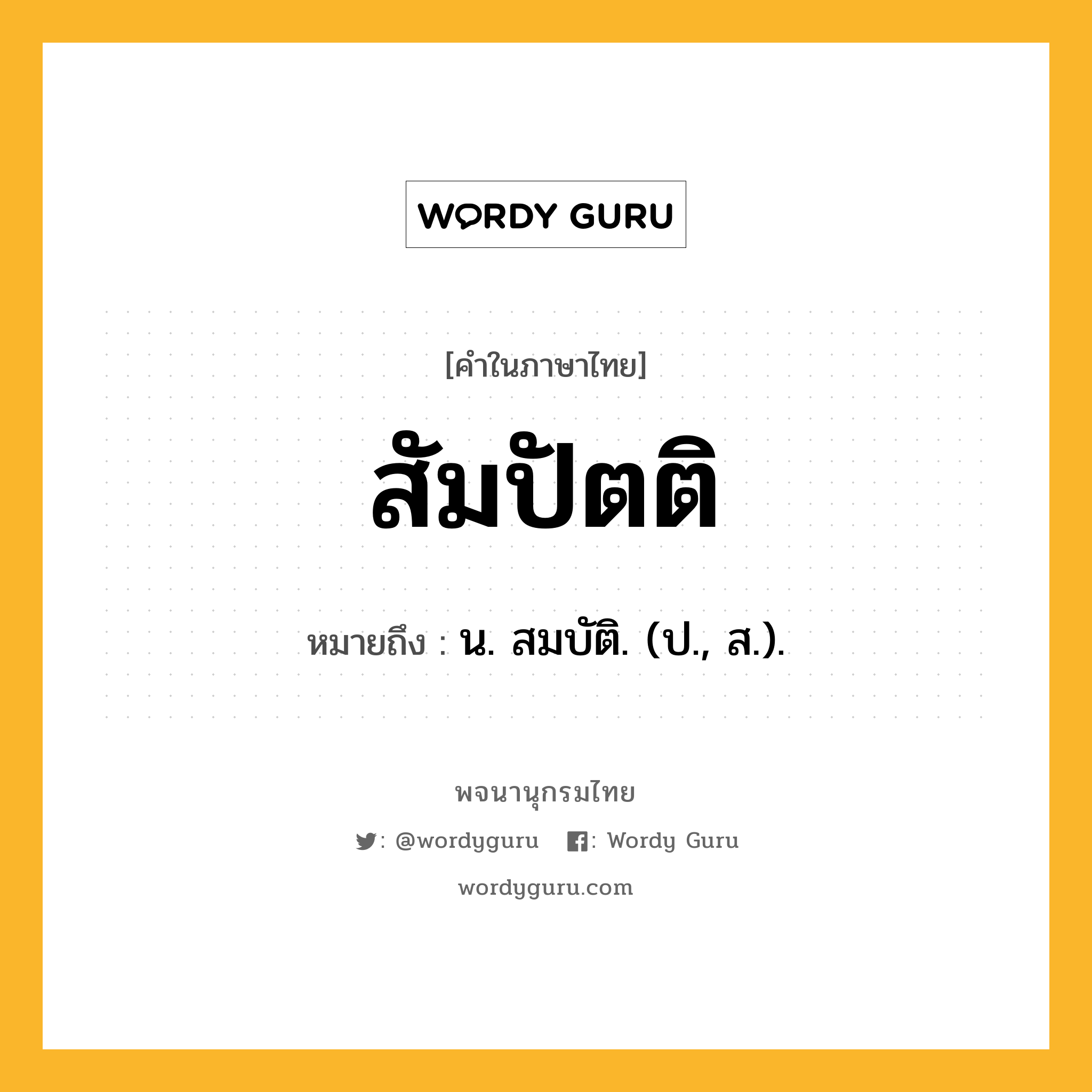 WORDY GURU

[คำในภาษาไทย]

สัมปัตติ

หมายถึง : น. สมบัติ. (ป., ส.).

พจนานุกรมไทย

: @wordyguru : Wordy Guru

wordyguru.com